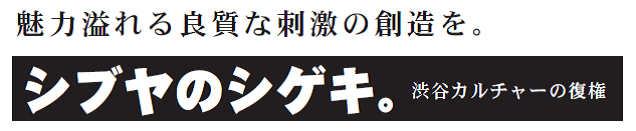 魅力溢れる良質な刺激の創造を。

シブヤのシゲキ。 渋谷カルチャーの復権